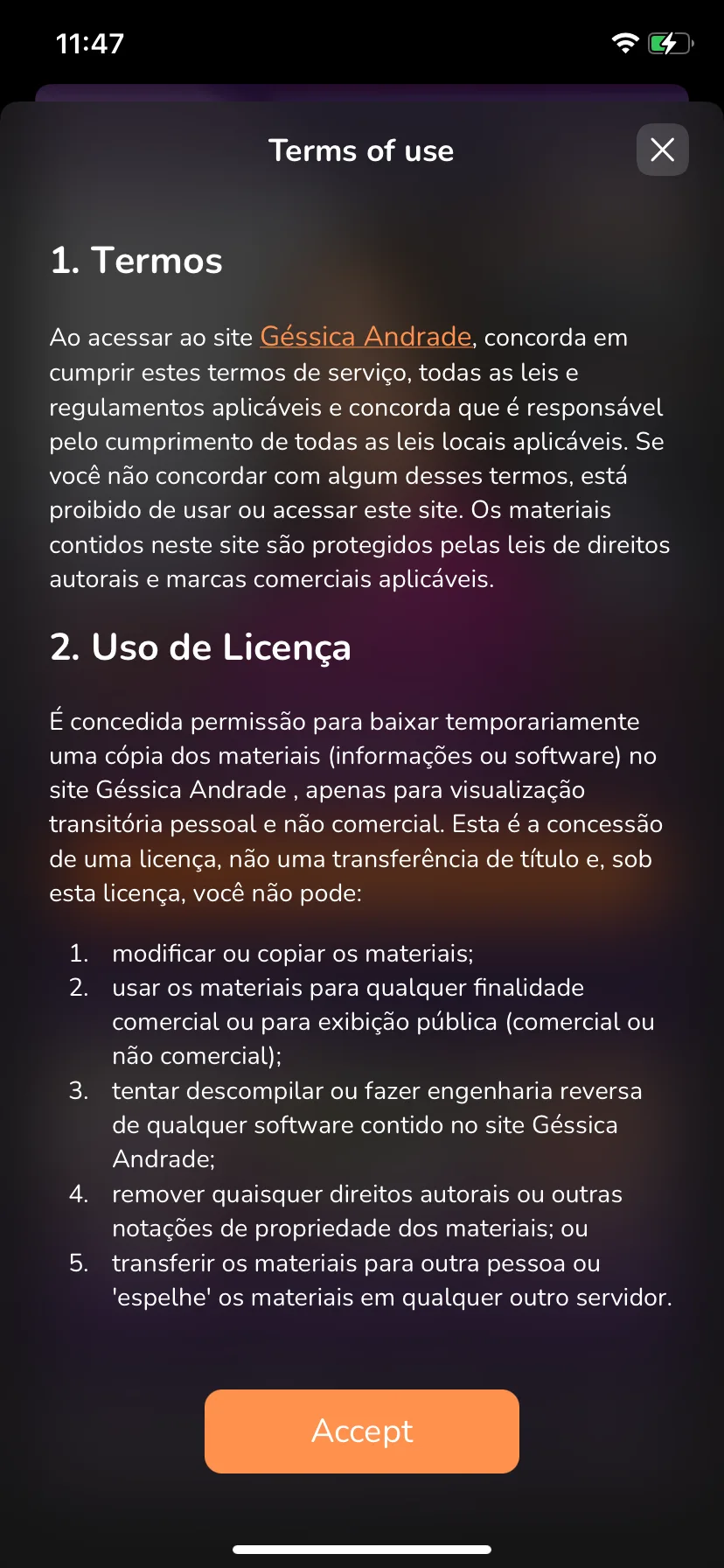 11:47

Terms of use

1. Termos

Ao acessar ao site Géssica Andrade, concorda em cumprir estes termos de serviço, todas as leis e regulamentos aplicáveis e concorda que é responsável pelo cumprimento de todas as leis locais aplicáveis. Se você não concordar com algum desses termos, está proibido de usar ou acessar este site. Os materiais contidos neste site são protegidos pelas leis de direitos autorais e marcas comerciais aplicáveis.

2. Uso de Licença

É concedida permissão para baixar temporariamente uma cópia dos materiais (informações ou software) no site Géssica Andrade , apenas para visualização transitória pessoal e não comercial. Esta é a concessão de uma licença, não uma transferência de título e, sob esta licença, você não pode:

1. modificar ou copiar os materiais;
2. usar os materiais para qualquer finalidade comercial ou para exibição pública (comercial ou não comercial);
3. tentar descompilar ou fazer engenharia reversa de qualquer software contido no site Géssica Andrade;
4. remover quaisquer direitos autorais ou outras notações de propriedade dos materiais; ou
5. transferir os materiais para outra pessoa ou 'espelhe' os materiais em qualquer outro servidor.

Accept